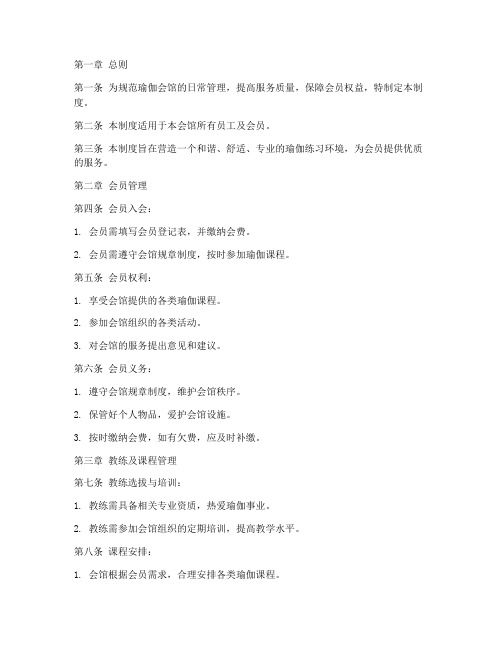 第一章 总则

第一条 为规范瑜伽会馆的日常管理，提高服务质量，保障会员权益，特制定本制度。

第二条 本制度适用于本会馆所有员工及会员。

第三条 本制度旨在营造一个和谐、舒适、专业的瑜伽练习环境，为会员提供优质的服务。

第二章 会员管理

第四条 会员入会：

1. 会员需填写会员登记表，并缴纳会费。

2. 会员需遵守会馆规章制度，按时参加瑜伽课程。

第五条 会员权利：

1. 享受会馆提供的各类瑜伽课程。

2. 参加会馆组织的各类活动。

3. 对会馆的服务提出意见和建议。

第六条 会员义务：

1. 遵守会馆规章制度，维护会馆秩序。

2. 保管好个人物品，爱护会馆设施。

3. 按时缴纳会费，如有欠费，应及时补缴。

第三章 教练及课程管理

第七条 教练选拔与培训：

1. 教练需具备相关专业资质，热爱瑜伽事业。

2. 教练需参加会馆组织的定期培训，提高教学水平。

第八条 课程安排：

1. 会馆根据会员需求，合理安排各类瑜伽课程。